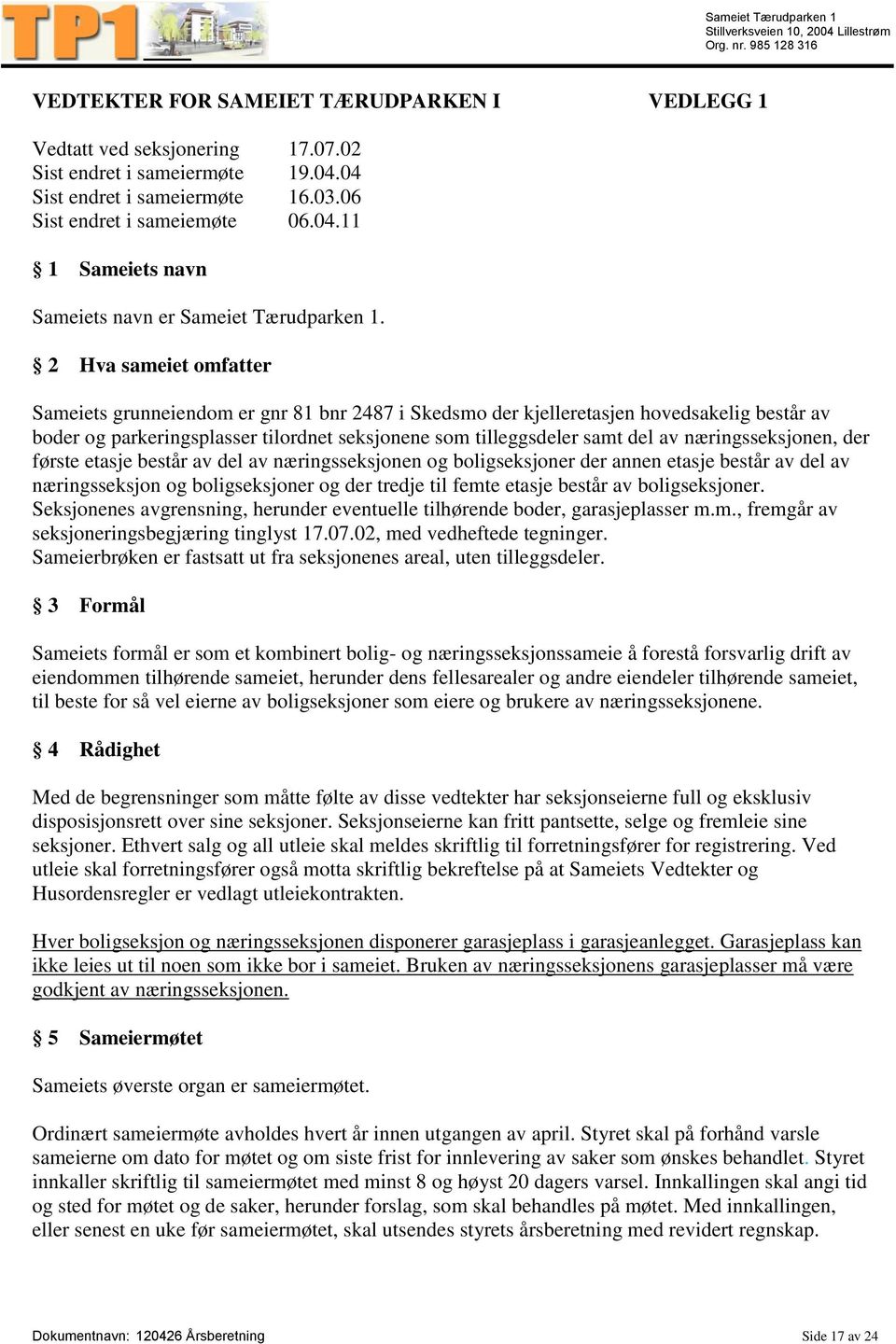 TP1

Sameiet Tærudparken 1
Stillverksveien 10, 2004 Lillestrøm
Org. nr. 985 128 316

VEDTEKTER FOR SAMEIET TÆRUDPARKEN I VEDLEGG 1

Vedtatt ved seksjonering 17.07.02
Sist endret i sameiermøte 19.04.04
Sist endret i sameiermøte 16.03.06
Sist endret i sameiemøte 06.04.11

§ 1 Sameiets navn

Sameiets navn er Sameiet Tærudparken 1.

§ 2 Hva sameiet omfatter

Sameiets grunneiendom er gnr 81 bnr 2487 i Skedsmo der kjelleretasjen hovedsakelig består av boder og parkeringsplasser tilordnet seksjonene som tilleggsdeler samt del av næringsseksjonen, der første etasje består av del av næringsseksjonen og boligseksjoner der annen etasje består av del av næringsseksjon og boligseksjoner og der tredje til femte etasje består av boligseksjoner. Seksjonenes avgrensning, herunder eventuelle tilhørende boder, garasjeplasser m.m., fremgår av seksjoneringsbegjæring tinglyst 17.07.02, med vedheftede tegninger. Sameierbrøken er fastsatt ut fra seksjonenes areal, uten tilleggsdeler.

§ 3 Formål

Sameiets formål er som et kombinert bolig- og næringsseksjonssameie å forestå forsvarlig drift av eiendommen tilhørende sameiet, herunder dens fellesarealer og andre eiendeler tilhørende sameiet, til beste for så vel eierne av boligseksjoner som eiere og brukere av næringsseksjonene.

§ 4 Rådighet

Med de begrensninger som måtte følte av disse vedtekter har seksjonseierne full og eksklusiv disposisjonsrett over sine seksjoner. Seksjonseierne kan fritt pantsette, selge og fremleie sine seksjoner. Ethvert salg og all utleie skal meldes skriftlig til forretningsfører for registrering. Ved utleie skal forretningsfører også motta skriftlig bekreftelse på at Sameiets Vedtekter og Husordensregler er vedlagt utleiekontrakten.

Hver boligseksjon og næringsseksjonen disponerer garasjeplass i garasjeanlegget. Garasjeplass kan ikke leies ut til noen som ikke bor i sameiet. Bruken av næringsseksjonens garasjeplasser må være godkjent av næringsseksjonen.

§ 5 Sameiermøtet

Sameiets øverste organ er sameiermøtet.

Ordinært sameiermøte avholdes hvert år innen utgangen av april. Styret skal på forhånd varsle sameierne om dato for møtet og om siste frist for innlevering av saker som ønskes behandlet. Styret innkaller skriftlig til sameiermøtet med minst 8 og høyst 20 dagers varsel. Innkallingen skal angi tid og sted for møtet og de saker, herunder forslag, som skal behandles på møtet. Med innkallingen, eller senest en uke før sameiermøtet, skal utsendes styrets årsberetning med revidert regnskap.

Dokumentnavn: 120426 Årsberetning Side 17 av 24